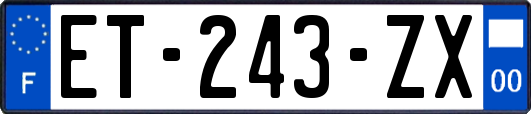 F
ET-243-ZX
00